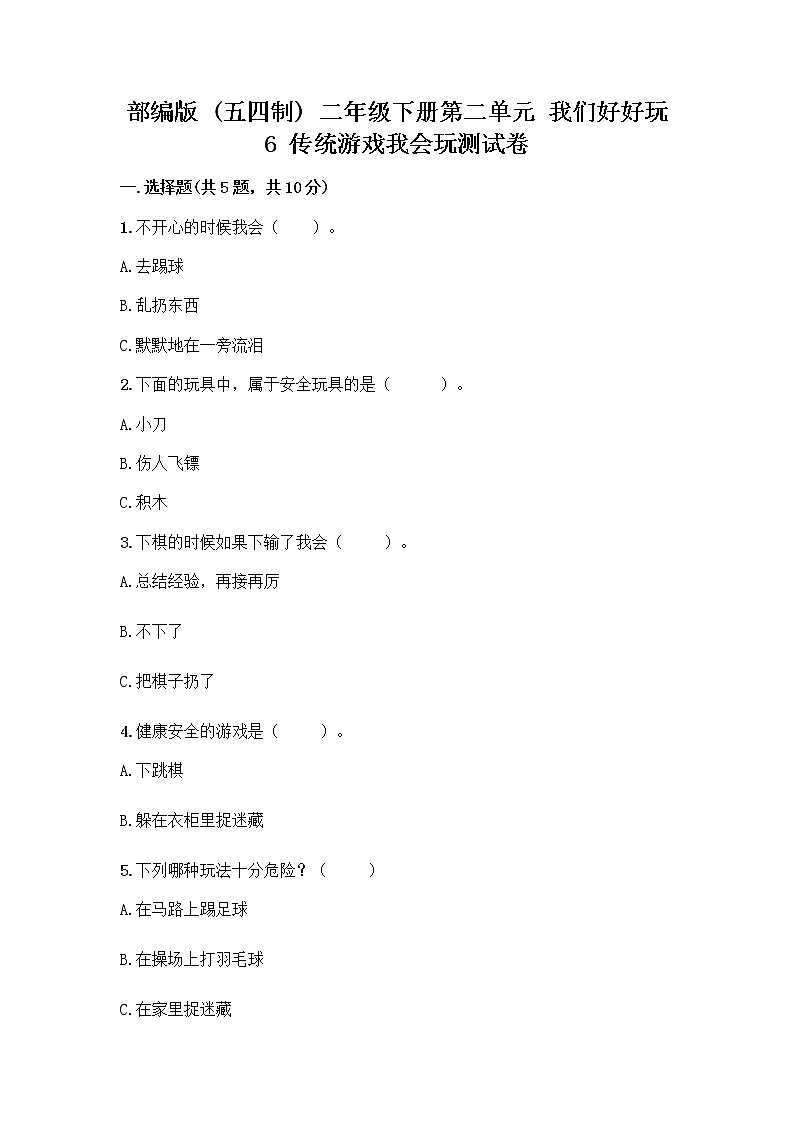 部编版（五四制）二年级下册第二单元 我们好好玩 6 传统游戏我会玩测试卷

一.选择题(共5题，共10分)

1.不开心的时候我会（　　）。

A.去踢球

B.乱扔东西

C.默默地在一旁流泪

2.下面的玩具中，属于安全玩具的是（　　）。

A.小刀

B.伤人飞镖

C.积木

3.下棋的时候如果下输了我会（　　）。

A.总结经验，再接再厉

B.不下了

C.把棋子扔了

4.健康安全的游戏是（　　）。

A.下跳棋

B.躲在衣柜里捉迷藏

5.下列哪种玩法十分危险？（　　）

A.在马路上踢足球

B.在操场上打羽毛球

C.在家里捉迷藏